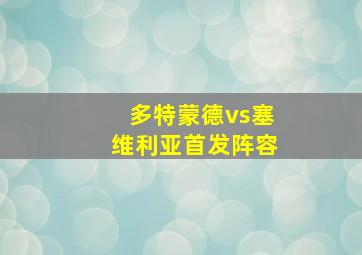 多特蒙德vs塞维利亚首发阵容